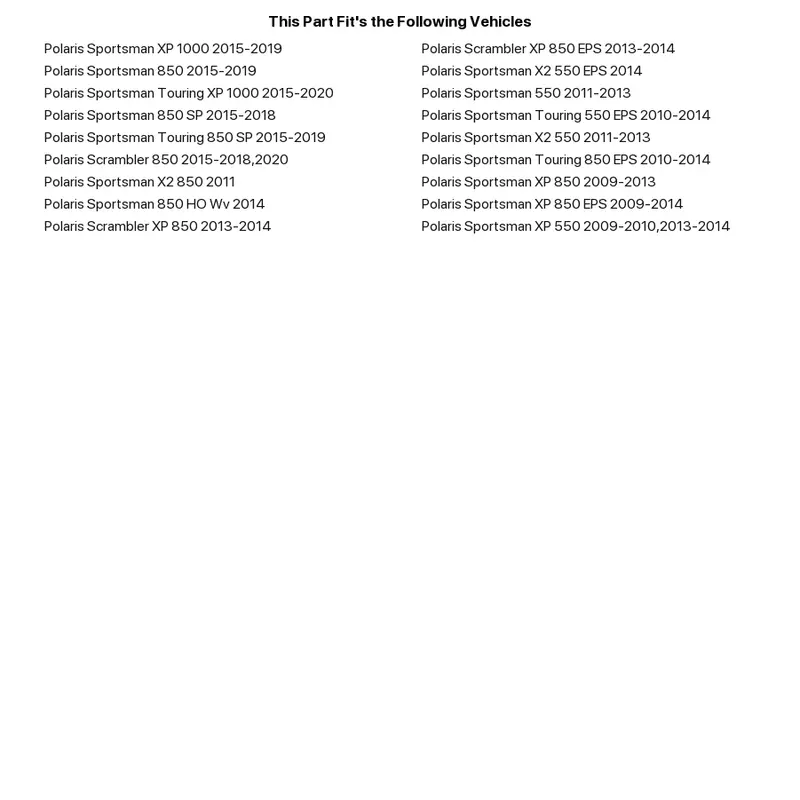 This Part Fit's the Following Vehicles

Polaris Sportsman XP 1000 2015-2019
Polaris Sportsman 850 2015-2019
Polaris Sportsman Touring XP 1000 2015-2020
Polaris Sportsman 850 SP 2015-2018
Polaris Sportsman Touring 850 SP 2015-2019
Polaris Scrambler 850 2015-2018,2020
Polaris Sportsman X2 850 2011
Polaris Sportsman 850 HO Wv 2014
Polaris Scrambler XP 850 2013-2014

Polaris Scrambler XP 850 EPS 2013-2014
Polaris Sportsman X2 550 EPS 2014
Polaris Sportsman 550 2011-2013
Polaris Sportsman Touring 550 EPS 2010-2014
Polaris Sportsman X2 550 2011-2013
Polaris Sportsman Touring 850 EPS 2010-2014
Polaris Sportsman XP 850 2009-2013
Polaris Sportsman XP 850 EPS 2009-2014
Polaris Sportsman XP 550 2009-2010,2013-2014